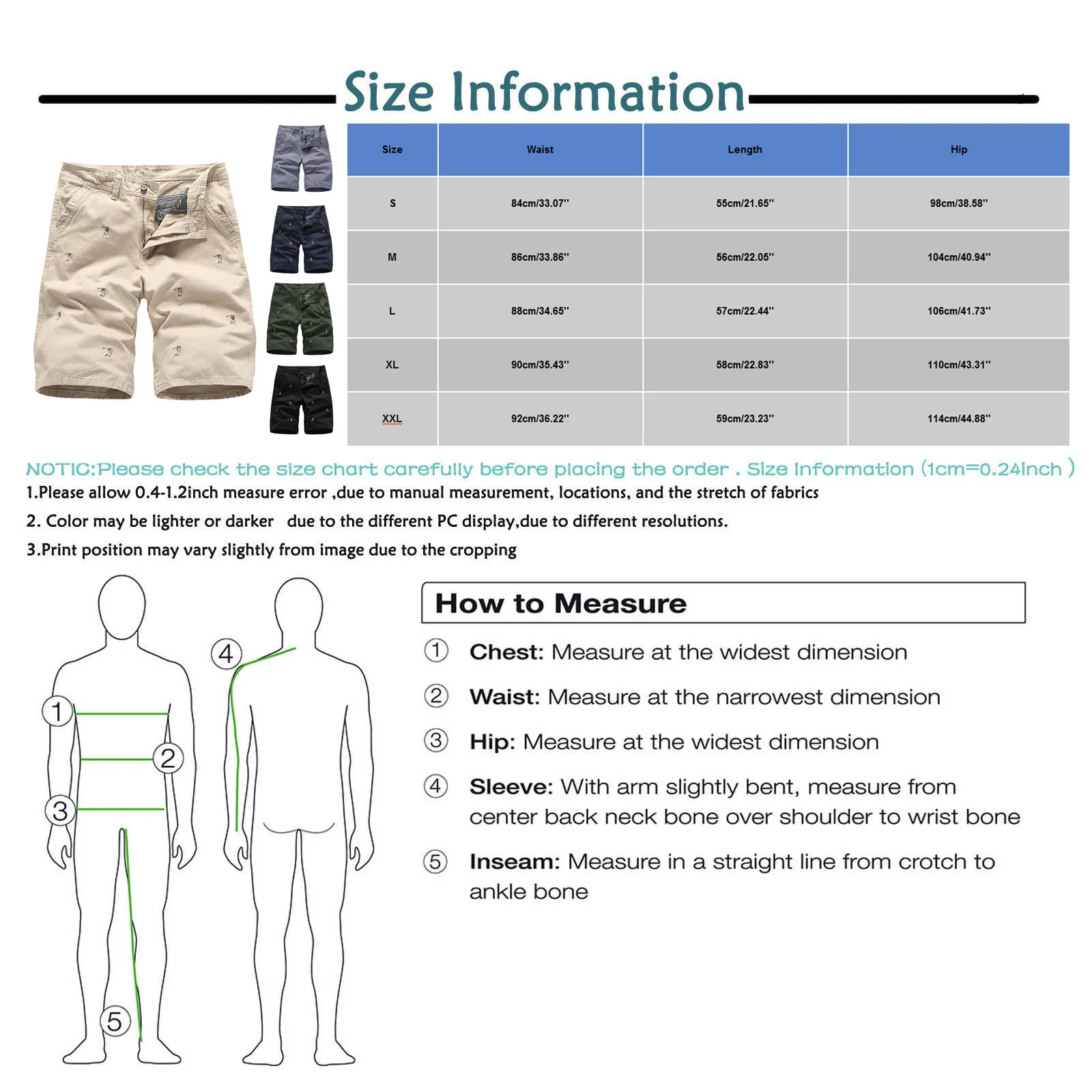 Size Information

| Size | Waist | Length | Hip |
|---|---|---|---|
| S | 84cm/33.07'' | 55cm/21.65'' | 98cm/38.58'' |
| M | 86cm/33.86'' | 56cm/22.05'' | 104cm/40.94'' |
| L | 88cm/34.65'' | 57cm/22.44'' | 106cm/41.73'' |
| XL | 90cm/35.43'' | 58cm/22.83'' | 110cm/43.31'' |
| XXL | 92cm/36.22'' | 59cm/23.23'' | 114cm/44.88'' |

NOTIC:Please check the size chart carefully before placing the order . Size Information (1cm=0.24inch )

1.Please allow 0.4-1.2inch measure error ,due to manual measurement, locations, and the stretch of fabrics

2. Color may be lighter or darker due to the different PC display,due to different resolutions.

3.Print position may vary slightly from image due to the cropping

1 2 3 4 5

How to Measure

① Chest: Measure at the widest dimension

② Waist: Measure at the narrowest dimension

③ Hip: Measure at the widest dimension

④ Sleeve: With arm slightly bent, measure from center back neck bone over shoulder to wrist bone

⑤ Inseam: Measure in a straight line from crotch to ankle bone